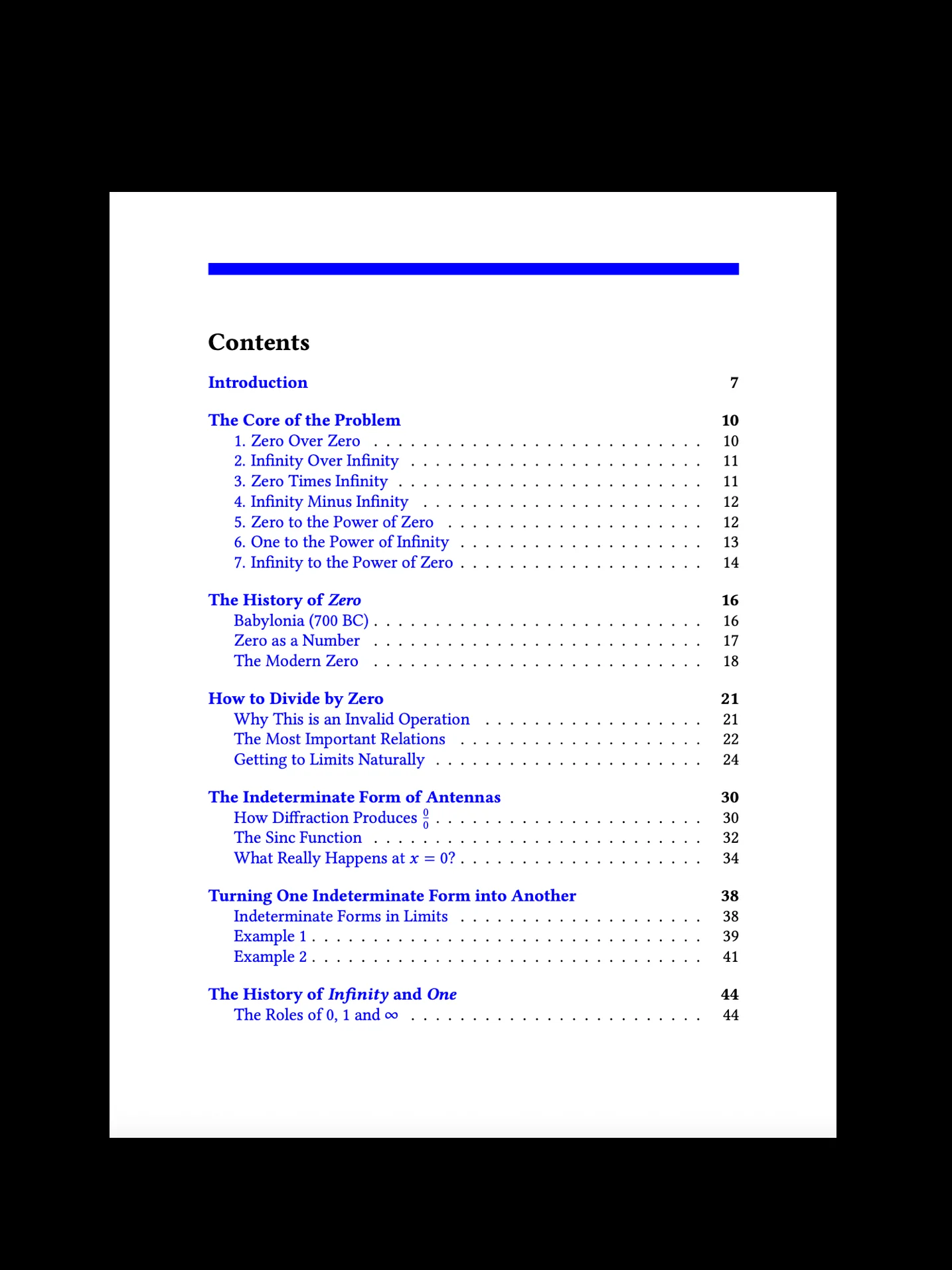 Contents

Introduction 7

The Core of the Problem 10
1. Zero Over Zero 10
2. Infinity Over Infinity 11
3. Zero Times Infinity 11
4. Infinity Minus Infinity 12
5. Zero to the Power of Zero 12
6. One to the Power of Infinity 13
7. Infinity to the Power of Zero 14

The History of Zero 16
Babylonia (700 BC) 16
Zero as a Number 17
The Modern Zero 18

How to Divide by Zero 21
Why This is an Invalid Operation 21
The Most Important Relations 22
Getting to Limits Naturally 24

The Indeterminate Form of Antennas 30
How Diffraction Produces $\frac{0}{0}$ 30
The Sinc Function 32
What Really Happens at $x = 0$? 34

Turning One Indeterminate Form into Another 38
Indeterminate Forms in Limits 38
Example 1 39
Example 2 41

The History of Infinity and One 44
The Roles of 0, 1 and $\infty$ 44